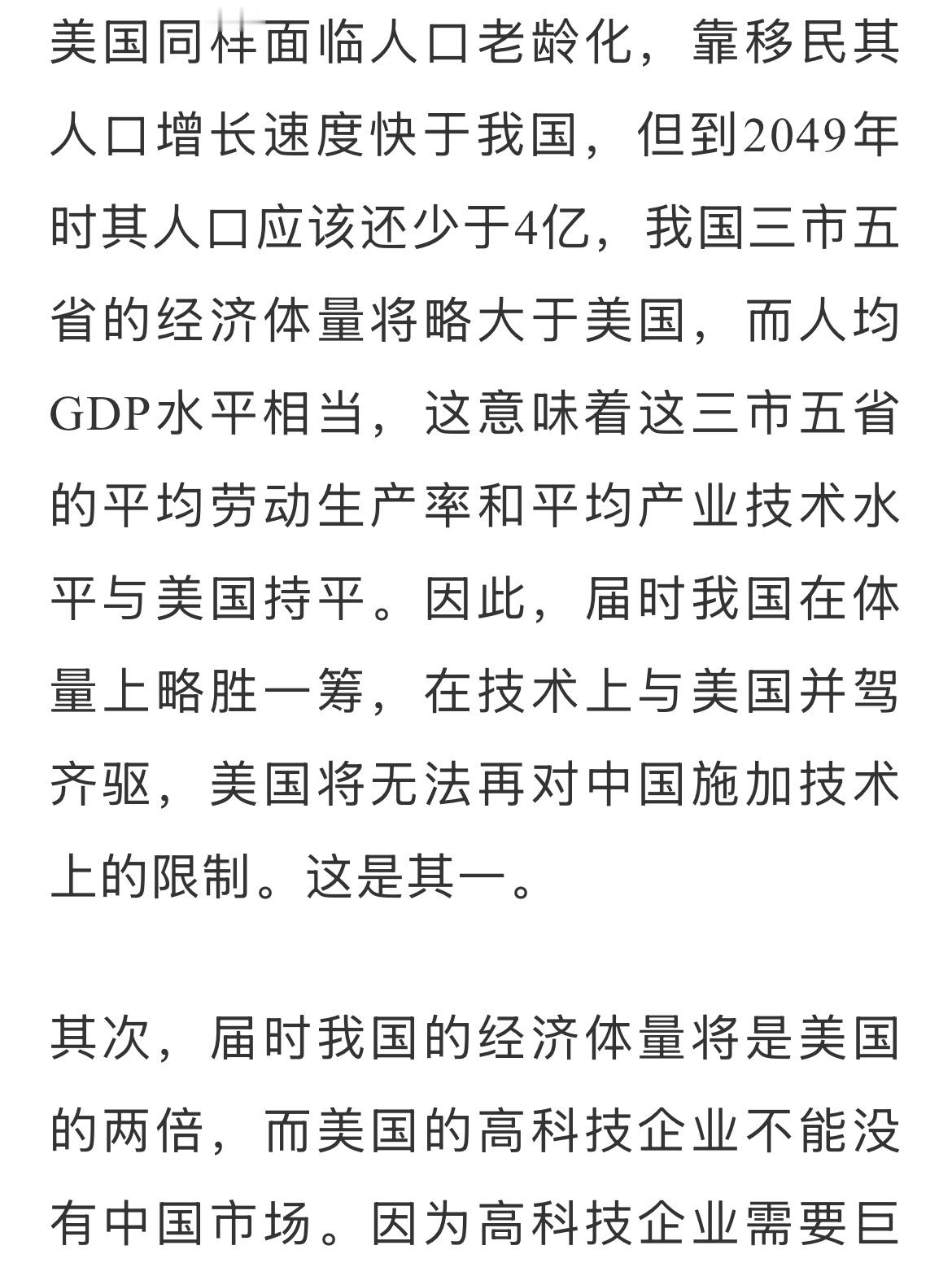 美国同样面临人口老龄化，靠移民其人口增长速度快于我国，但到2049年时其人口应该还少于4亿，我国三市五省的经济体量将略大于美国，而人均GDP水平相当，这意味着这三市五省的平均劳动生产率和平均产业技术水平与美国持平。因此，届时我国在体量上略胜一筹，在技术上与美国并驾齐驱，美国将无法再对中国施加技术上的限制。这是其一。

其次，届时我国的经济体量将是美国的两倍，而美国的高科技企业不能没有中国市场。因为高科技企业需要巨